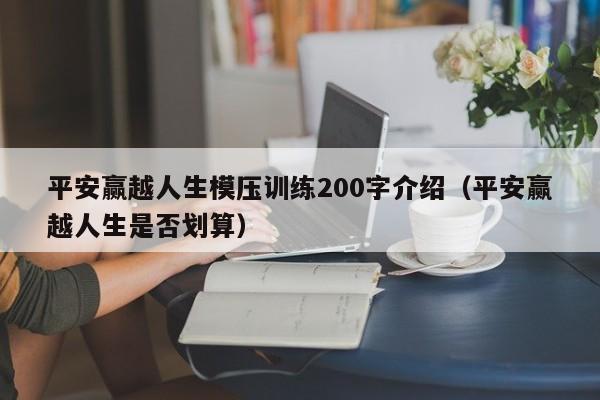 平安赢越人生模压训练200字介绍（平安赢越人生是否划算）